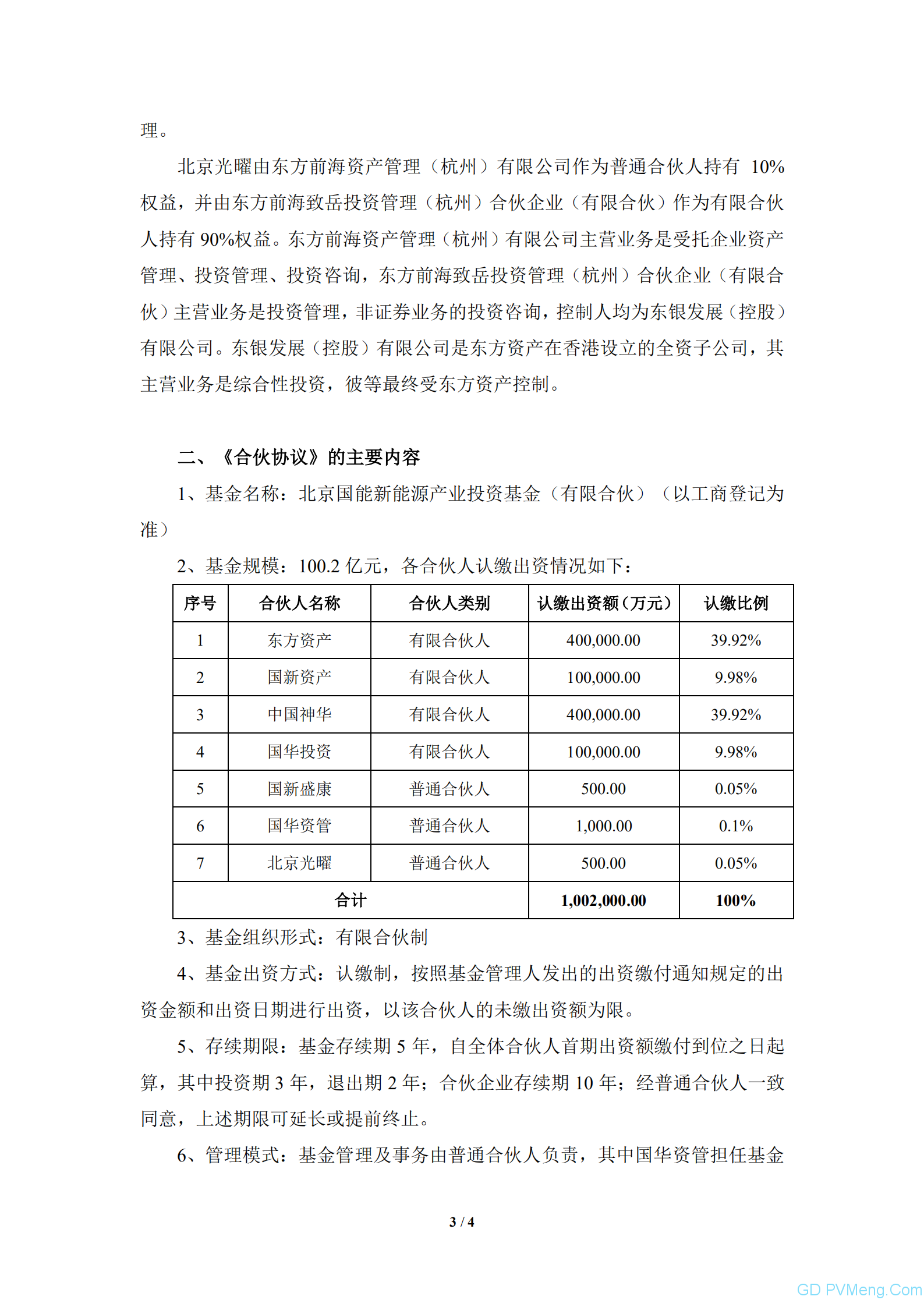 理。

北京光曜由东方前海资产管理（杭州）有限公司作为普通合伙人持有 10%权益，并由东方前海致岳投资管理（杭州）合伙企业（有限合伙）作为有限合伙人持有 90%权益。东方前海资产管理（杭州）有限公司主营业务是受托企业资产管理、投资管理、投资咨询，东方前海致岳投资管理（杭州）合伙企业（有限合伙）主营业务是投资管理，非证券业务的投资咨询，控制人均为东银发展（控股）有限公司。东银发展（控股）有限公司是东方资产在香港设立的全资子公司，其主营业务是综合性投资，彼等最终受东方资产控制。

二、《合伙协议》的主要内容

1、基金名称：北京国能新能源产业投资基金（有限合伙）（以工商登记为准）

2、基金规模：100.2 亿元，各合伙人认缴出资情况如下：

| 序号 | 合伙人名称 | 合伙人类别 | 认缴出资额（万元） | 认缴比例 |
|---|---|---|---|---|
| 1 | 东方资产 | 有限合伙人 | 400,000.00 | 39.92% |
| 2 | 国新资产 | 有限合伙人 | 100,000.00 | 9.98% |
| 3 | 中国神华 | 有限合伙人 | 400,000.00 | 39.92% |
| 4 | 国华投资 | 有限合伙人 | 100,000.00 | 9.98% |
| 5 | 国新盛康 | 普通合伙人 | 500.00 | 0.05% |
| 6 | 国华资管 | 普通合伙人 | 1,000.00 | 0.1% |
| 7 | 北京光曜 | 普通合伙人 | 500.00 | 0.05% |
| 合计 | | | 1,002,000.00 | 100% |

3、基金组织形式：有限合伙制

4、基金出资方式：认缴制，按照基金管理人发出的出资缴付通知规定的出资金额和出资日期进行出资，以该合伙人的未缴出资额为限。

5、存续期限：基金存续期 5 年，自全体合伙人首期出资额缴付到位之日起算，其中投资期 3 年，退出期 2 年；合伙企业存续期 10 年；经普通合伙人一致同意，上述期限可延长或提前终止。

6、管理模式：基金管理及事务由普通合伙人负责，其中国华资管担任基金

3 / 4

GD PVMeng.Com